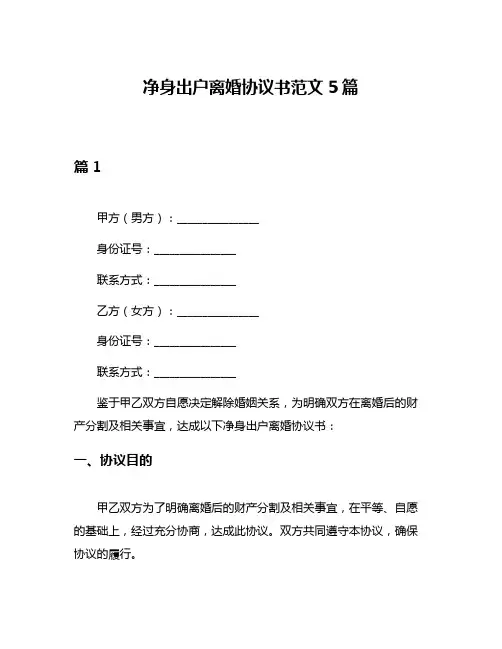 净身出户离婚协议书范文 5 篇

篇 1

甲方（男方）：______________

身份证号：______________

联系方式：______________

乙方（女方）：______________

身份证号：______________

联系方式：______________

鉴于甲乙双方自愿决定解除婚姻关系，为明确双方在离婚后的财产分割及相关事宜，达成以下净身出户离婚协议书：

一、协议目的

甲乙双方为了明确离婚后的财产分割及相关事宜，在平等、自愿的基础上，经过充分协商，达成此协议。双方共同遵守本协议，确保协议的履行。